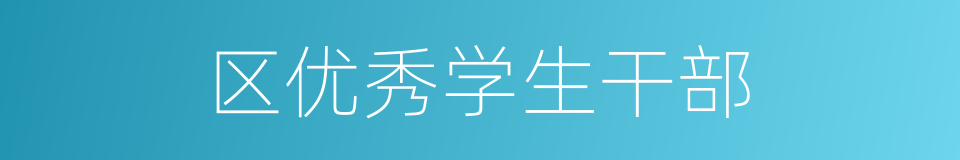 区优秀学生干部